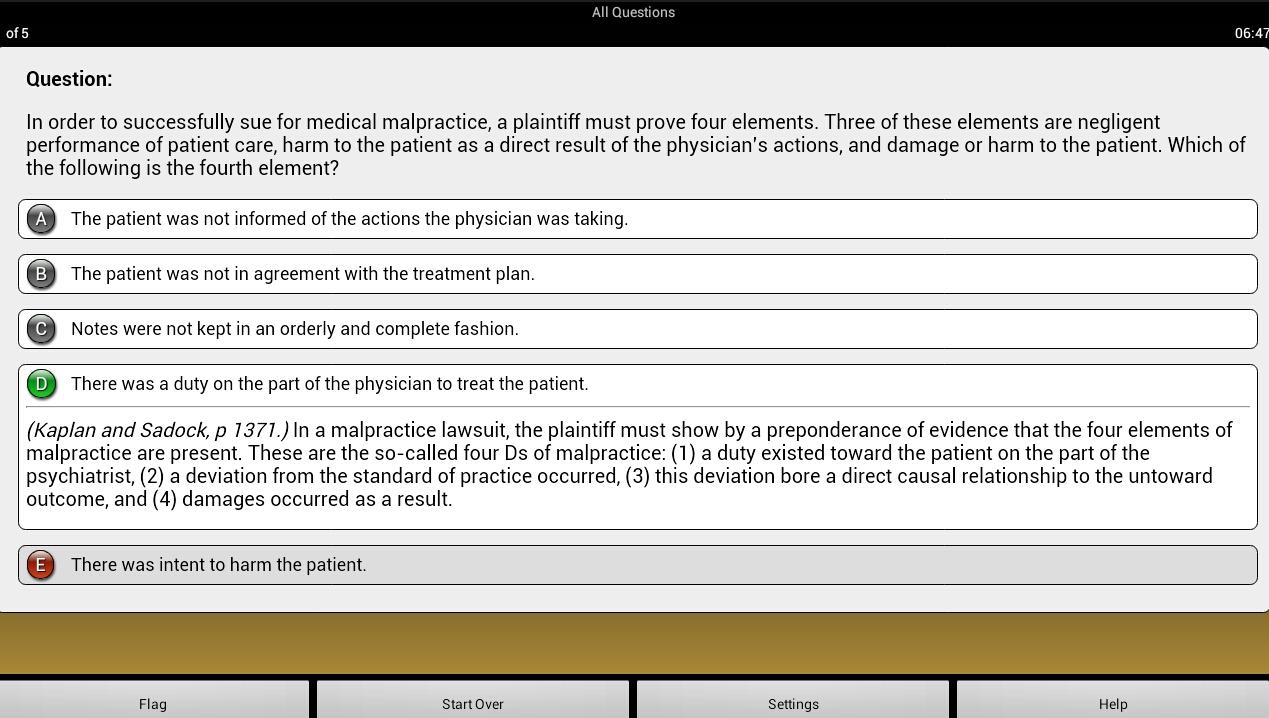 All Questions

of 5

06:47

Question:

In order to successfully sue for medical malpractice, a plaintiff must prove four elements. Three of these elements are negligent performance of patient care, harm to the patient as a direct result of the physician's actions, and damage or harm to the patient. Which of the following is the fourth element?

A The patient was not informed of the actions the physician was taking.

B The patient was not in agreement with the treatment plan.

C Notes were not kept in an orderly and complete fashion.

D There was a duty on the part of the physician to treat the patient.

(Kaplan and Sadock, p 1371.) In a malpractice lawsuit, the plaintiff must show by a preponderance of evidence that the four elements of malpractice are present. These are the so-called four Ds of malpractice: (1) a duty existed toward the patient on the part of the psychiatrist, (2) a deviation from the standard of practice occurred, (3) this deviation bore a direct causal relationship to the untoward outcome, and (4) damages occurred as a result.

E There was intent to harm the patient.

Flag

Start Over

Settings

Help